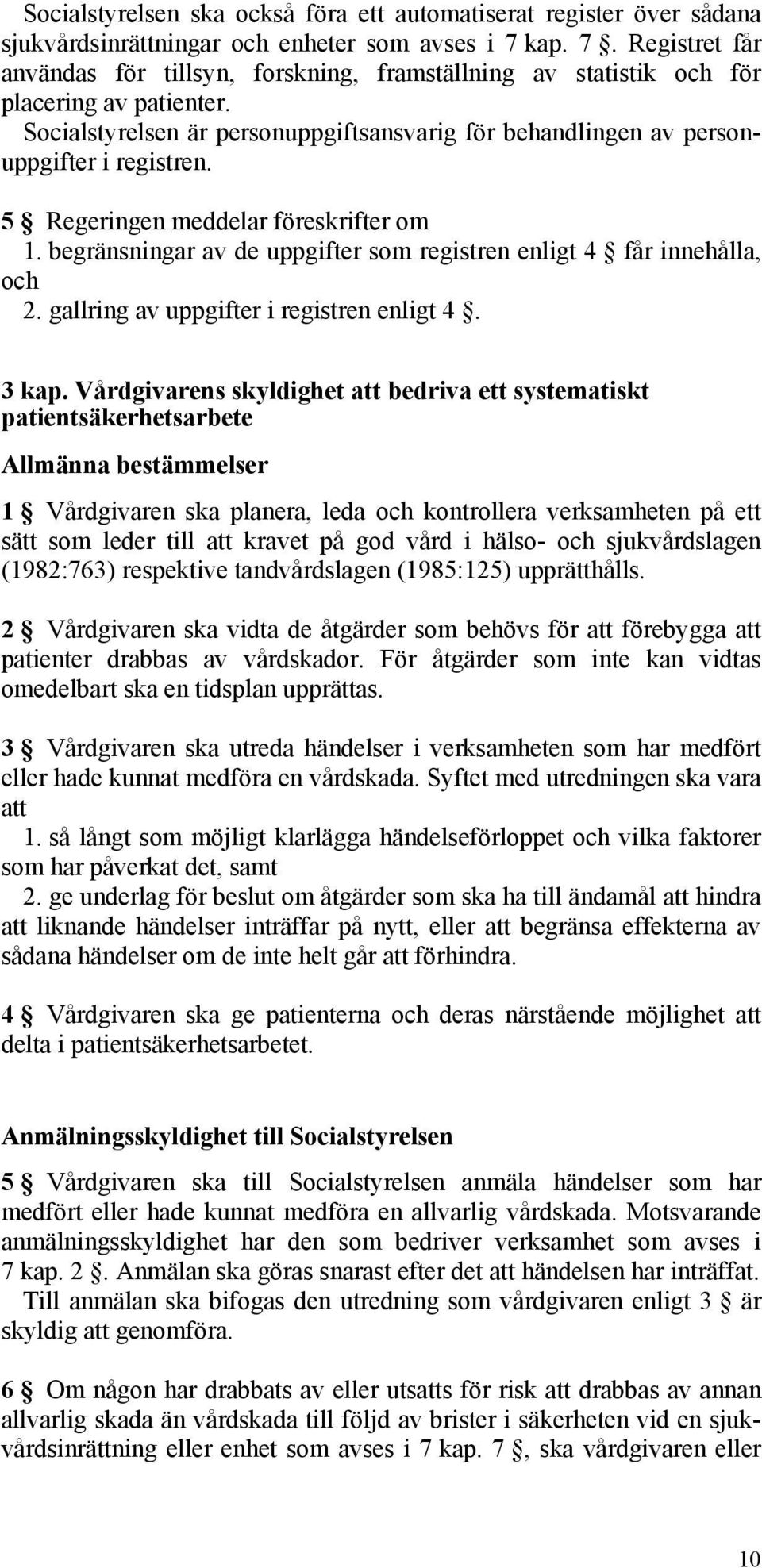 Socialstyrelsen ska också föra ett automatiserat register över sådana sjukvårdsinrättningar och enheter som avses i 7 kap. 7 §. Registret får användas för tillsyn, forskning, framställning av statistik och för placering av patienter.

Socialstyrelsen är personuppgiftsansvarig för behandlingen av personuppgifter i registren.

5 § Regeringen meddelar föreskrifter om
1. begränsningar av de uppgifter som registren enligt 4 § får innehålla, och
2. gallring av uppgifter i registren enligt 4 §.

3 kap. Vårdgivarens skyldighet att bedriva ett systematiskt patientsäkerhetsarbete

Allmänna bestämmelser

1 § Vårdgivaren ska planera, leda och kontrollera verksamheten på ett sätt som leder till att kravet på god vård i hälso- och sjukvårdslagen (1982:763) respektive tandvårdslagen (1985:125) upprätthålls.

2 § Vårdgivaren ska vidta de åtgärder som behövs för att förebygga att patienter drabbas av vårdskador. För åtgärder som inte kan vidtas omedelbart ska en tidsplan upprättas.

3 § Vårdgivaren ska utreda händelser i verksamheten som har medfört eller hade kunnat medföra en vårdskada. Syftet med utredningen ska vara att
1. så långt som möjligt klarlägga händelseförloppet och vilka faktorer som har påverkat det, samt
2. ge underlag för beslut om åtgärder som ska ha till ändamål att hindra att liknande händelser inträffar på nytt, eller att begränsa effekterna av sådana händelser om de inte helt går att förhindra.

4 § Vårdgivaren ska ge patienterna och deras närstående möjlighet att delta i patientsäkerhetsarbetet.

Anmälningsskyldighet till Socialstyrelsen

5 § Vårdgivaren ska till Socialstyrelsen anmäla händelser som har medfört eller hade kunnat medföra en allvarlig vårdskada. Motsvarande anmälningsskyldighet har den som bedriver verksamhet som avses i 7 kap. 2 §. Anmälan ska göras snarast efter det att händelsen har inträffat.
Till anmälan ska bifogas den utredning som vårdgivaren enligt 3 § är skyldig att genomföra.

6 § Om någon har drabbats av eller utsatts för risk att drabbas av annan allvarlig skada än vårdskada till följd av brister i säkerheten vid en sjukvårdsinrättning eller enhet som avses i 7 kap. 7 §, ska vårdgivaren eller

10